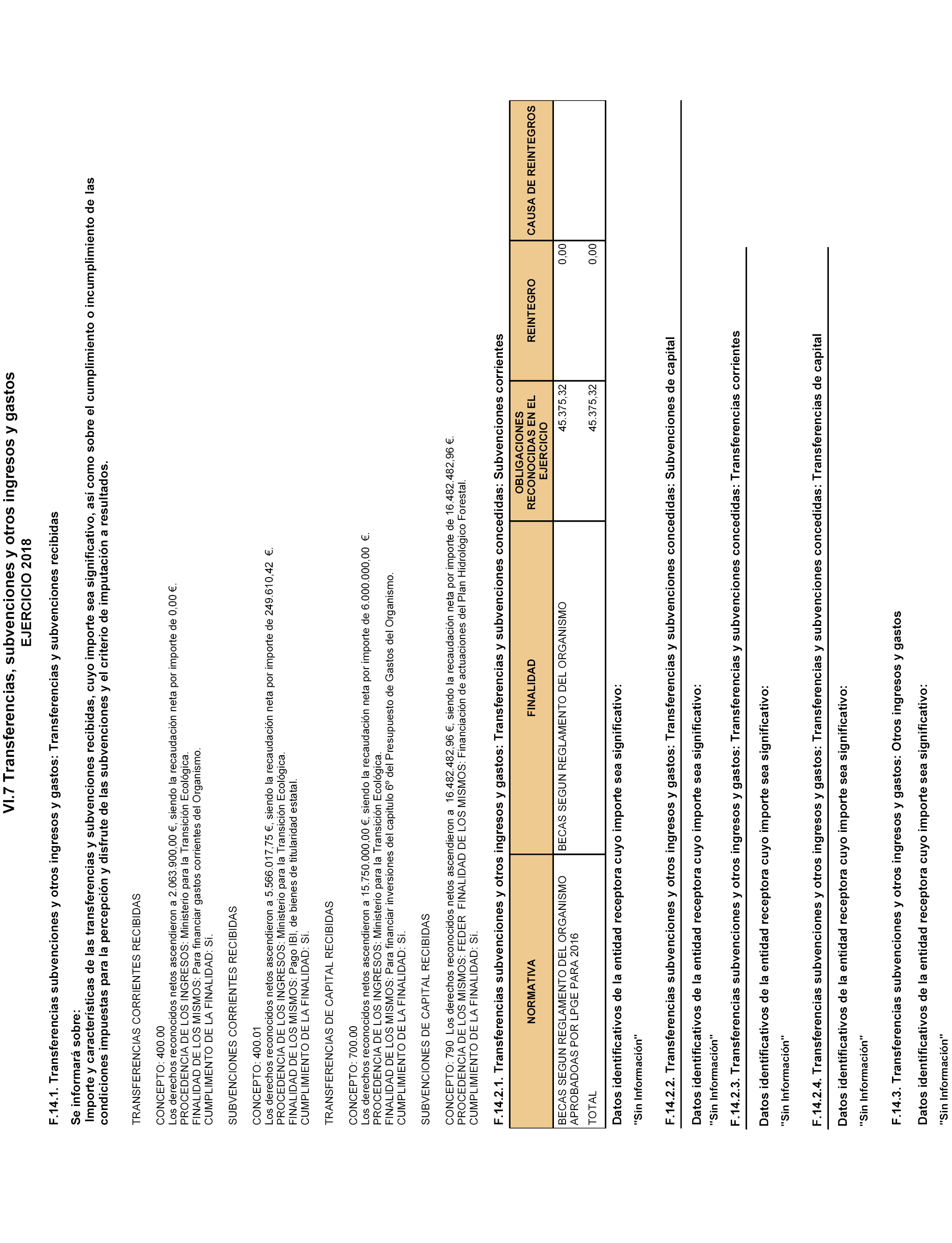 VI.7 Transferencias, subvenciones y otros ingresos y gastos
EJERCICIO 2018

F.14.1. Transferencias subvenciones y otros ingresos y gastos: Transferencias y subvenciones recibidas

Se informará sobre:
Importe y características de las transferencias y subvenciones recibidas, cuyo importe sea significativo, así como sobre el cumplimiento o incumplimiento de las condiciones impuestas para la percepción y disfrute de las subvenciones y el criterio de imputación a resultados.

TRANSFERENCIAS CORRIENTES RECIBIDAS

CONCEPTO: 400.00
Los derechos reconocidos netos ascendieron a 2.063.900,00 €, siendo la recaudación neta por importe de 0,00 €.
PROCEDENCIA DE LOS INGRESOS: Ministerio para la Transición Ecológica.
FINALIDAD DE LOS MISMOS: Para financiar gastos corrientes del Organismo.
CUMPLIMIENTO DE LA FINALIDAD: Sí.

SUBVENCIONES CORRIENTES RECIBIDAS

CONCEPTO: 400.01
Los derechos reconocidos netos ascendieron a 5.566.017,75 €, siendo la recaudación neta por importe de 249.610,42 €.
PROCEDENCIA DE LOS INGRESOS: Ministerio para la Transición Ecológica.
FINALIDAD DE LOS MISMOS: Pago IBI, de bienes de titularidad estatal.
CUMPLIMIENTO DE LA FINALIDAD: Sí.

TRANSFERENCIAS DE CAPITAL RECIBIDAS

CONCEPTO: 700.00
Los derechos reconocidos netos ascendieron a 15.750.000,00 €, siendo la recaudación neta por importe de 6.000.000,00 €.
PROCEDENCIA DE LOS INGRESOS: Ministerio para la Transición Ecológica.
FINALIDAD DE LOS MISMOS: Para financiar inversiones del capítulo 6º del Presupuesto de Gastos del Organismo.
CUMPLIMIENTO DE LA FINALIDAD: Sí.

SUBVENCIONES DE CAPITAL RECIBIDAS

CONCEPTO: 790 Los derechos reconocidos netos ascendieron a 16.482.482,96 €, siendo la recaudación neta por importe de 16.482.482,96 €.
PROCEDENCIA DE LOS MISMOS: FEDER FINALIDAD DE LOS MISMOS: Financiación de actuaciones del Plan Hidrológico Forestal.
CUMPLIMIENTO DE LA FINALIDAD: Sí.

F.14.2.1. Transferencias subvenciones y otros ingresos y gastos: Transferencias y subvenciones concedidas: Subvenciones corrientes

| NORMATIVA | FINALIDAD | OBLIGACIONES RECONOCIDAS EN EL EJERCICIO | REINTEGRO | CAUSA DE REINTEGROS |
|---|---|---|---|---|
| BECAS SEGUN REGLAMENTO DEL ORGANISMO APROBADOAS POR LPGE PARA 2016 | BECAS SEGUN REGLAMENTO DEL ORGANISMO | 45.375,32 | 0,00 | |
| TOTAL | | 45.375,32 | 0,00 | |

Datos identificativos de la entidad receptora cuyo importe sea significativo:

"Sin Información"

F.14.2.2. Transferencias subvenciones y otros ingresos y gastos: Transferencias y subvenciones concedidas: Subvenciones de capital

Datos identificativos de la entidad receptora cuyo importe sea significativo:

"Sin Información"

F.14.2.3. Transferencias subvenciones y otros ingresos y gastos: Transferencias y subvenciones concedidas: Transferencias corrientes

Datos identificativos de la entidad receptora cuyo importe sea significativo:

"Sin Información"

F.14.2.4. Transferencias subvenciones y otros ingresos y gastos: Transferencias y subvenciones concedidas: Transferencias de capital

Datos identificativos de la entidad receptora cuyo importe sea significativo:

"Sin Información"

F.14.3. Transferencias subvenciones y otros ingresos y gastos: Otros ingresos y gastos

Datos identificativos de la entidad receptora cuyo importe sea significativo:

"Sin Información"